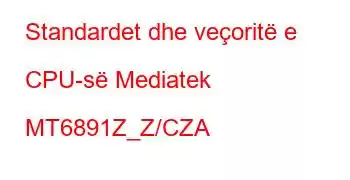 Standardet dhe veçoritë e CPU-së Mediatek MT6891Z_Z/CZA